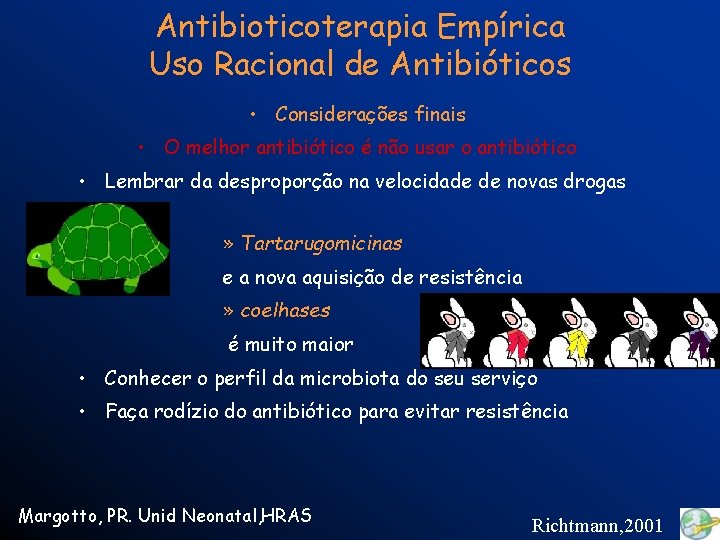 Antibioticoterapia Empírica
Uso Racional de Antibióticos

• Considerações finais

• O melhor antibiótico é não usar o antibiótico

• Lembrar da desproporção na velocidade de novas drogas

» Tartarugomicinas

e a nova aquisição de resistência

» coelhases

é muito maior

• Conhecer o perfil da microbiota do seu serviço

• Faça rodízio do antibiótico para evitar resistência

Margotto, PR. Unid Neonatal,HRAS

Richtmann,2001